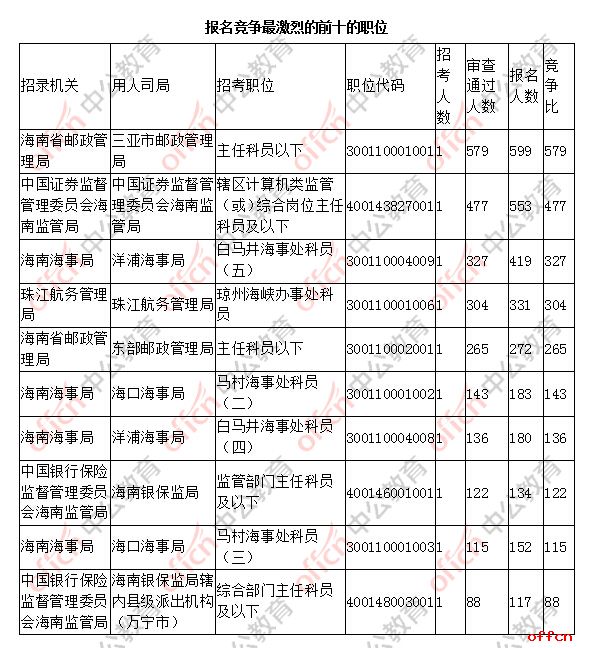 报名竞争最激烈的前十的职位

| 招录机关 | 用人司局 | 招考职位 | 职位代码 | 招考人数 | 审查通过人数 | 报名人数 | 竞争比 |
|---|---|---|---|---|---|---|---|
| 海南省邮政管理局 | 三亚市邮政管理局 | 主任科员以下 | 300110001001 | 1 | 579 | 599 | 579 |
| 中国证券监督管理委员会海南监管局 | 中国证券监督管理委员会海南监管局 | 辖区计算机类监管（或）综合岗位主任科员及以下 | 400143827001 | 1 | 477 | 553 | 477 |
| 海南海事局 | 洋浦海事局 | 白马井海事处科员（五） | 300110004009 | 1 | 327 | 419 | 327 |
| 珠江航务管理局 | 珠江航务管理局 | 琼州海峡办事处科员 | 300110001006 | 1 | 304 | 331 | 304 |
| 海南省邮政管理局 | 东部邮政管理局 | 主任科员以下 | 300110002001 | 1 | 265 | 272 | 265 |
| 海南海事局 | 海口海事局 | 马村海事处科员（二） | 300110001002 | 1 | 143 | 183 | 143 |
| 海南海事局 | 洋浦海事局 | 白马井海事处科员（四） | 300110004008 | 1 | 136 | 180 | 136 |
| 中国银行保险监督管理委员会海南监管局 | 海南银保监局 | 监管部门主任科员及以下 | 400146001001 | 1 | 122 | 134 | 122 |
| 海南海事局 | 海口海事局 | 马村海事处科员（三） | 300110001003 | 1 | 115 | 152 | 115 |
| 中国银行保险监督管理委员会海南监管局 | 海南银保监局辖内县级派出机构（万宁市） | 综合部门主任科员及以下 | 400148003001 | 1 | 88 | 117 | 88 |

offcn